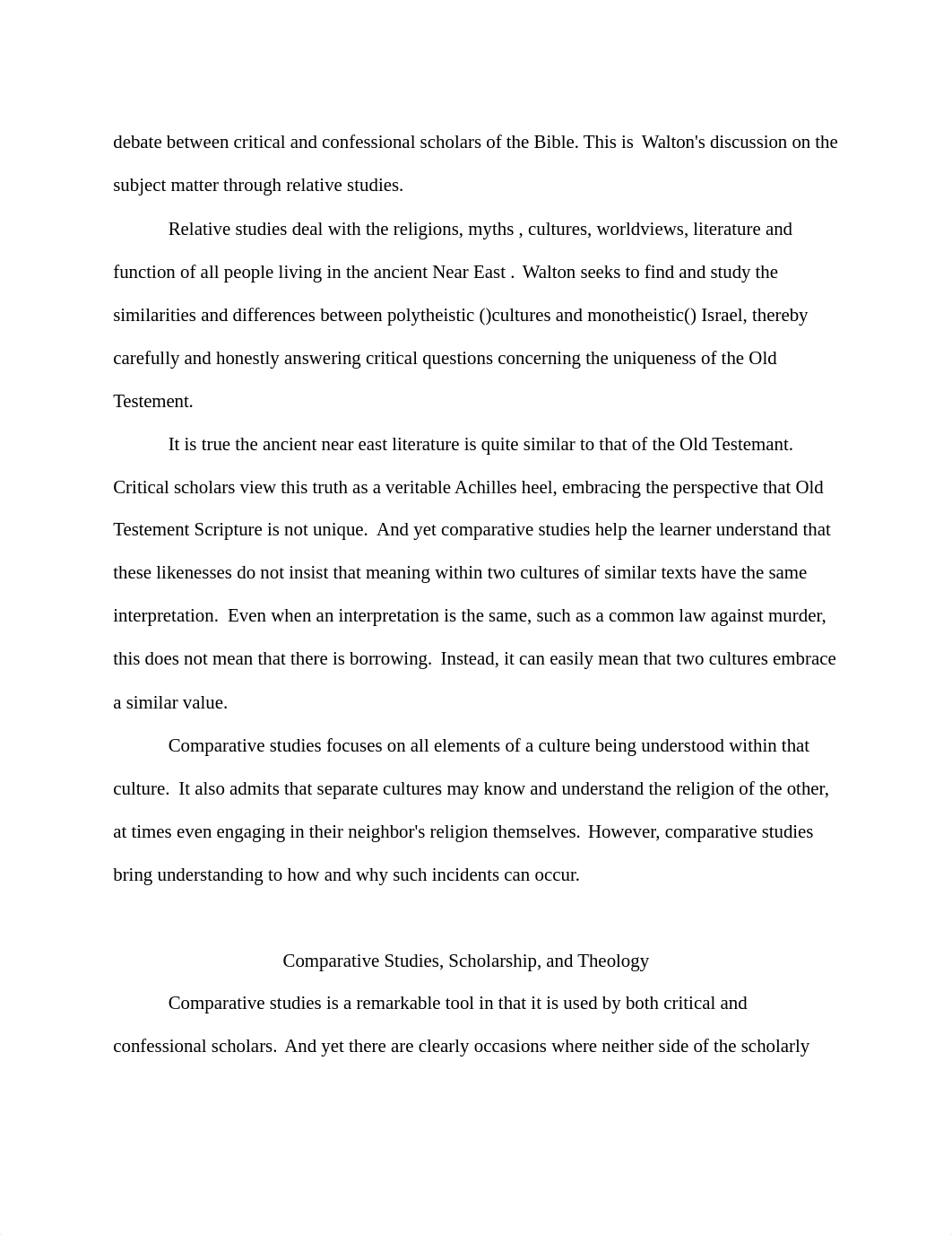 debate between critical and confessional scholars of the Bible. This is Walton's discussion on the subject matter through relative studies.

Relative studies deal with the religions, myths , cultures, worldviews, literature and function of all people living in the ancient Near East . Walton seeks to find and study the similarities and differences between polytheistic ()cultures and monotheistic() Israel, thereby carefully and honestly answering critical questions concerning the uniqueness of the Old Testement.

It is true the ancient near east literature is quite similar to that of the Old Testemant. Critical scholars view this truth as a veritable Achilles heel, embracing the perspective that Old Testement Scripture is not unique. And yet comparative studies help the learner understand that these likenesses do not insist that meaning within two cultures of similar texts have the same interpretation. Even when an interpretation is the same, such as a common law against murder, this does not mean that there is borrowing. Instead, it can easily mean that two cultures embrace a similar value.

Comparative studies focuses on all elements of a culture being understood within that culture. It also admits that separate cultures may know and understand the religion of the other, at times even engaging in their neighbor's religion themselves. However, comparative studies bring understanding to how and why such incidents can occur.

Comparative Studies, Scholarship, and Theology

Comparative studies is a remarkable tool in that it is used by both critical and confessional scholars. And yet there are clearly occasions where neither side of the scholarly